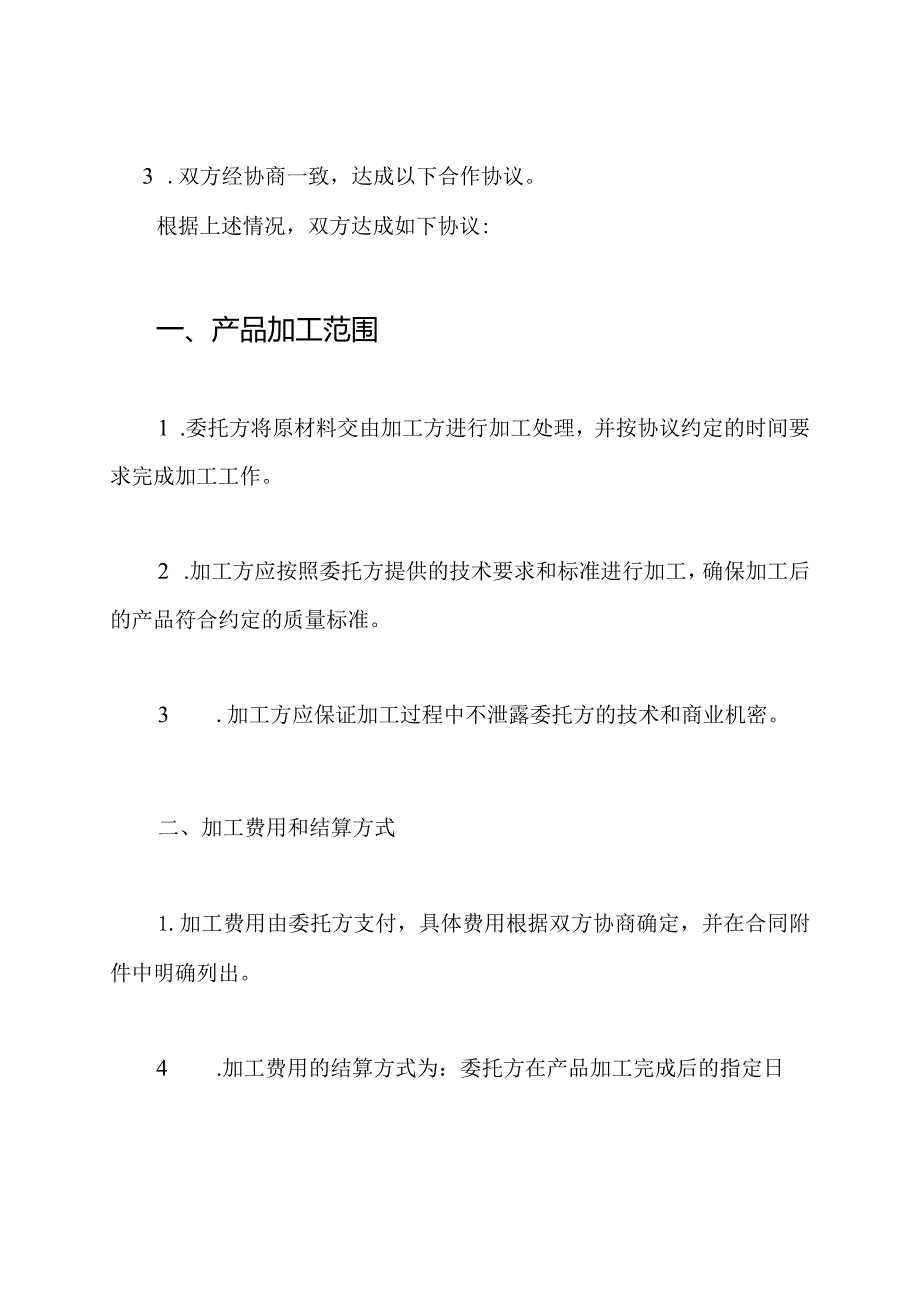 3 . 双方经协商一致，达成以下合作协议。

根据上述情况，双方达成如下协议：

一、产品加工范围

1 .委托方将原材料交由加工方进行加工处理，并按协议约定的时间要求完成加工工作。

2 .加工方应按照委托方提供的技术要求和标准进行加工，确保加工后的产品符合约定的质量标准。

3 . 加工方应保证加工过程中不泄露委托方的技术和商业机密。

二、加工费用和结算方式

1. 加工费用由委托方支付，具体费用根据双方协商确定，并在合同附件中明确列出。

4 .加工费用的结算方式为：委托方在产品加工完成后的指定日